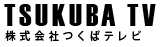 TSUKUBA TV
株式会社つくばテレビ